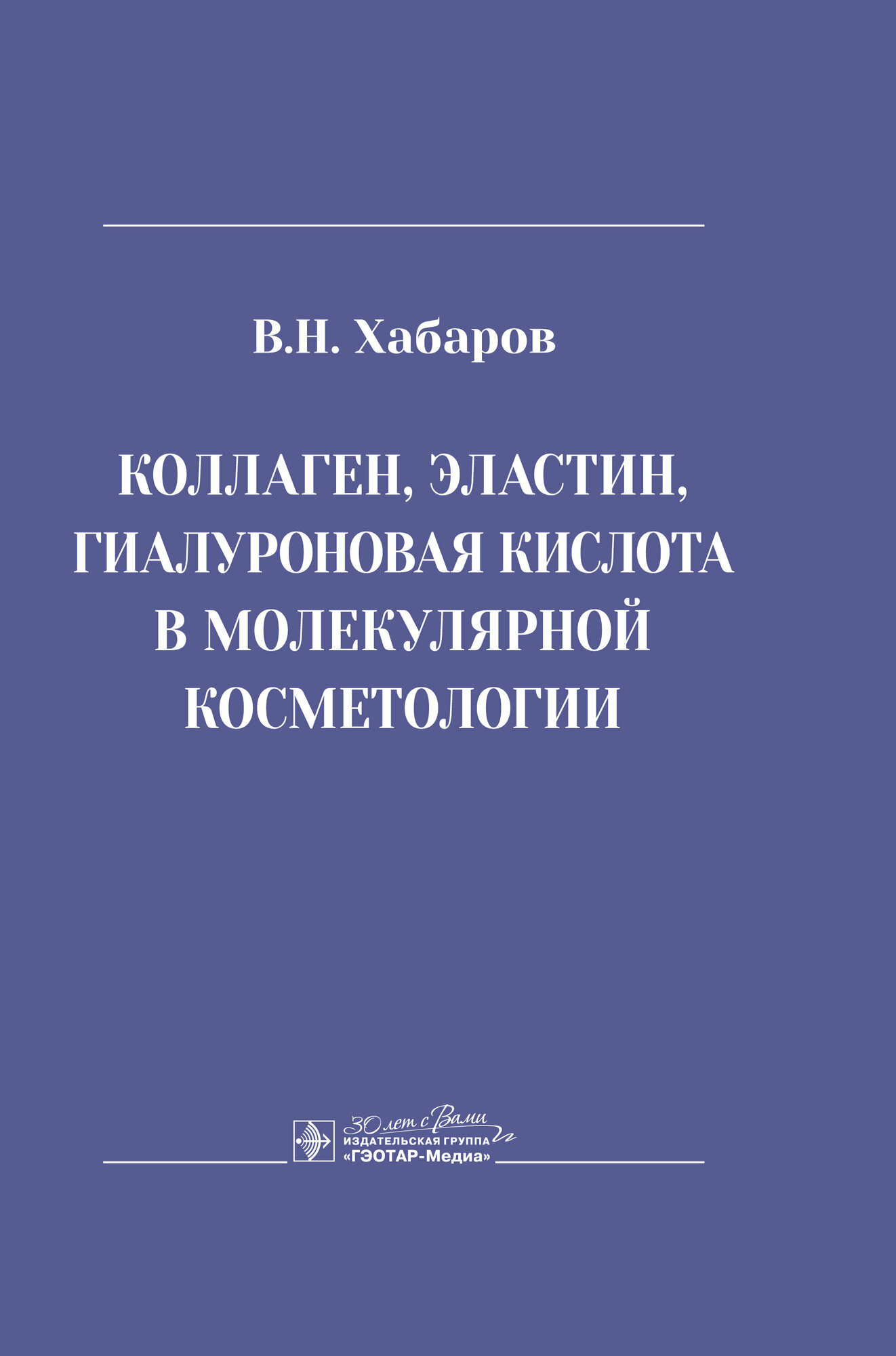 В.Н. Хабаров

КОЛЛАГЕН, ЭЛАСТИН, ГИАЛУРОНОВАЯ КИСЛОТА В МОЛЕКУЛЯРНОЙ КОСМЕТОЛОГИИ

30 лет с Вами
ИЗДАТЕЛЬСКАЯ ГРУППА
«ГЭОТАР-Медиа»